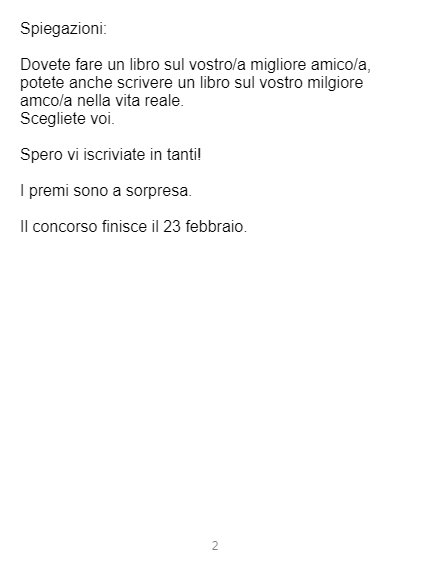 Spiegazioni:

Dovete fare un libro sul vostro/a migliore amico/a, potete anche scrivere un libro sul vostro milgiore amco/a nella vita reale.
Scegliete voi.

Spero vi iscriviate in tanti!

I premi sono a sorpresa.

Il concorso finisce il 23 febbraio.

2